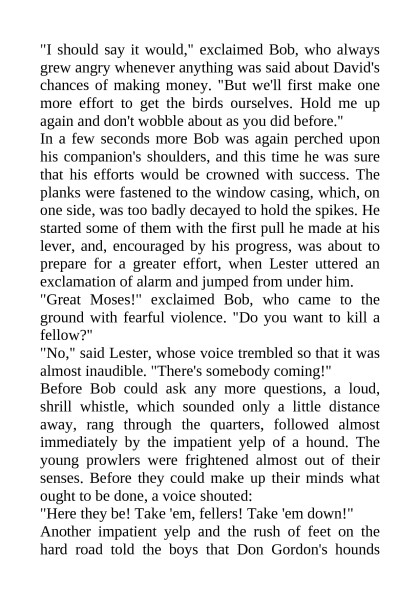 "I should say it would," exclaimed Bob, who always grew angry whenever anything was said about David's chances of making money. "But we'll first make one more effort to get the birds ourselves. Hold me up again and don't wobble about as you did before."

In a few seconds more Bob was again perched upon his companion's shoulders, and this time he was sure that his efforts would be crowned with success. The planks were fastened to the window casing, which, on one side, was too badly decayed to hold the spikes. He started some of them with the first pull he made at his lever, and, encouraged by his progress, was about to prepare for a greater effort, when Lester uttered an exclamation of alarm and jumped from under him.

"Great Moses!" exclaimed Bob, who came to the ground with fearful violence. "Do you want to kill a fellow?"

"No," said Lester, whose voice trembled so that it was almost inaudible. "There's somebody coming!"

Before Bob could ask any more questions, a loud, shrill whistle, which sounded only a little distance away, rang through the quarters, followed almost immediately by the impatient yelp of a hound. The young prowlers were frightened almost out of their senses. Before they could make up their minds what ought to be done, a voice shouted:

"Here they be! Take 'em, fellers! Take 'em down!"

Another impatient yelp and the rush of feet on the hard road told the boys that Don Gordon's hounds